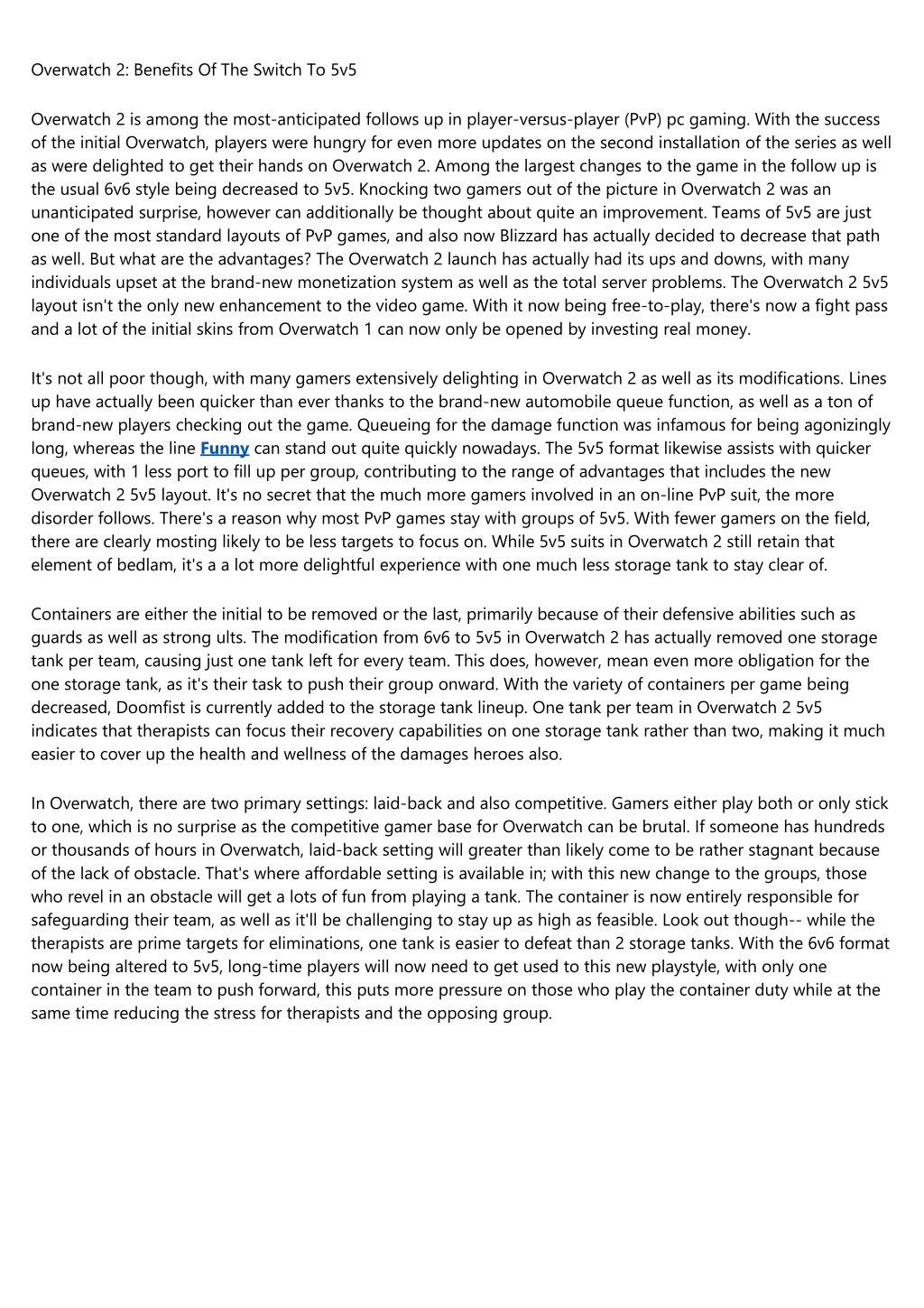 Overwatch 2: Benefits Of The Switch To 5v5

Overwatch 2 is among the most-anticipated follows up in player-versus-player (PvP) pc gaming. With the success of the initial Overwatch, players were hungry for even more updates on the second installation of the series as well as were delighted to get their hands on Overwatch 2. Among the largest changes to the game in the follow up is the usual 6v6 style being decreased to 5v5. Knocking two gamers out of the picture in Overwatch 2 was an unanticipated surprise, however can additionally be thought about quite an improvement. Teams of 5v5 are just one of the most standard layouts of PvP games, and also now Blizzard has actually decided to decrease that path as well. But what are the advantages? The Overwatch 2 launch has actually had its ups and downs, with many individuals upset at the brand-new monetization system as well as the total server problems. The Overwatch 2 5v5 layout isn't the only new enhancement to the video game. With it now being free-to-play, there's now a fight pass and a lot of the initial skins from Overwatch 1 can now only be opened by investing real money.

It's not all poor though, with many gamers extensively delighting in Overwatch 2 as well as its modifications. Lines up have actually been quicker than ever thanks to the brand-new automobile queue function, as well as a ton of brand-new players checking out the game. Queueing for the damage function was infamous for being agonizingly long, whereas the line Funny can stand out quite quickly nowadays. The 5v5 format likewise assists with quicker queues, with 1 less port to fill up per group, contributing to the range of advantages that includes the new Overwatch 2 5v5 layout. It's no secret that the much more gamers involved in an on-line PvP suit, the more disorder follows. There's a reason why most PvP games stay with groups of 5v5. With fewer gamers on the field, there are clearly mosting likely to be less targets to focus on. While 5v5 suits in Overwatch 2 still retain that element of bedlam, it's a a lot more delightful experience with one much less storage tank to stay clear of.

Containers are either the initial to be removed or the last, primarily because of their defensive abilities such as guards as well as strong ults. The modification from 6v6 to 5v5 in Overwatch 2 has actually removed one storage tank per team, causing just one tank left for every team. This does, however, mean even more obligation for the one storage tank, as it's their task to push their group onward. With the variety of containers per game being decreased, Doomfist is currently added to the storage tank lineup. One tank per team in Overwatch 2 5v5 indicates that therapists can focus their recovery capabilities on one storage tank rather than two, making it much easier to cover up the health and wellness of the damages heroes also.

In Overwatch, there are two primary settings: laid-back and also competitive. Gamers either play both or only stick to one, which is no surprise as the competitive gamer base for Overwatch can be brutal. If someone has hundreds or thousands of hours in Overwatch, laid-back setting will greater than likely come to be rather stagnant because of the lack of obstacle. That's where affordable setting is available in; with this new change to the groups, those who revel in an obstacle will get a lots of fun from playing a tank. The container is now entirely responsible for safeguarding their team, as well as it'll be challenging to stay up as high as feasible. Look out though-- while the therapists are prime targets for eliminations, one tank is easier to defeat than 2 storage tanks. With the 6v6 format now being altered to 5v5, long-time players will now need to get used to this new playstyle, with only one container in the team to push forward, this puts more pressure on those who play the container duty while at the same time reducing the stress for therapists and the opposing group.